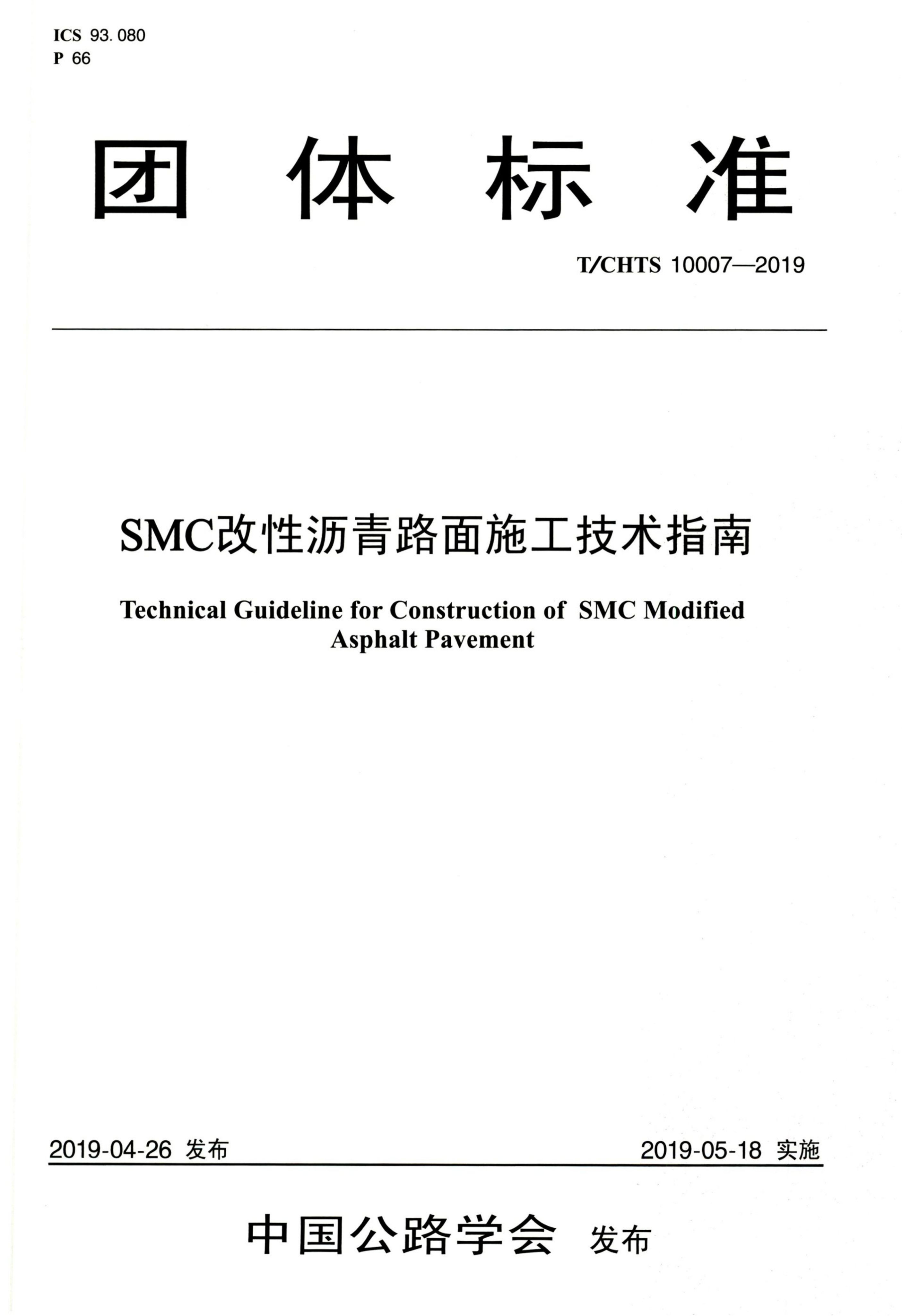 ICS 93.080
P 66

团 体 标 准

T/CHTS 10007—2019

SMC改性沥青路面施工技术指南

Technical Guideline for Construction of SMC Modified Asphalt Pavement

2019-04-26 发布

2019-05-18 实施

中国公路学会 发布